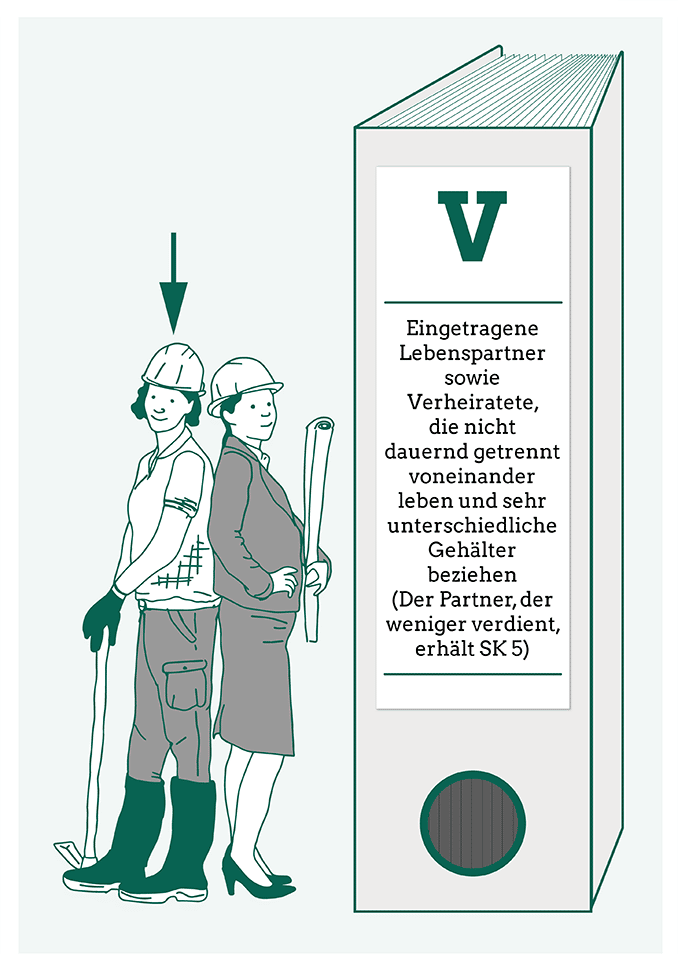 V

Eingetragene Lebenspartner sowie Verheiratete, die nicht dauernd getrennt voneinander leben und sehr unterschiedliche Gehälter beziehen (Der Partner, der weniger verdient, erhält SK 5)